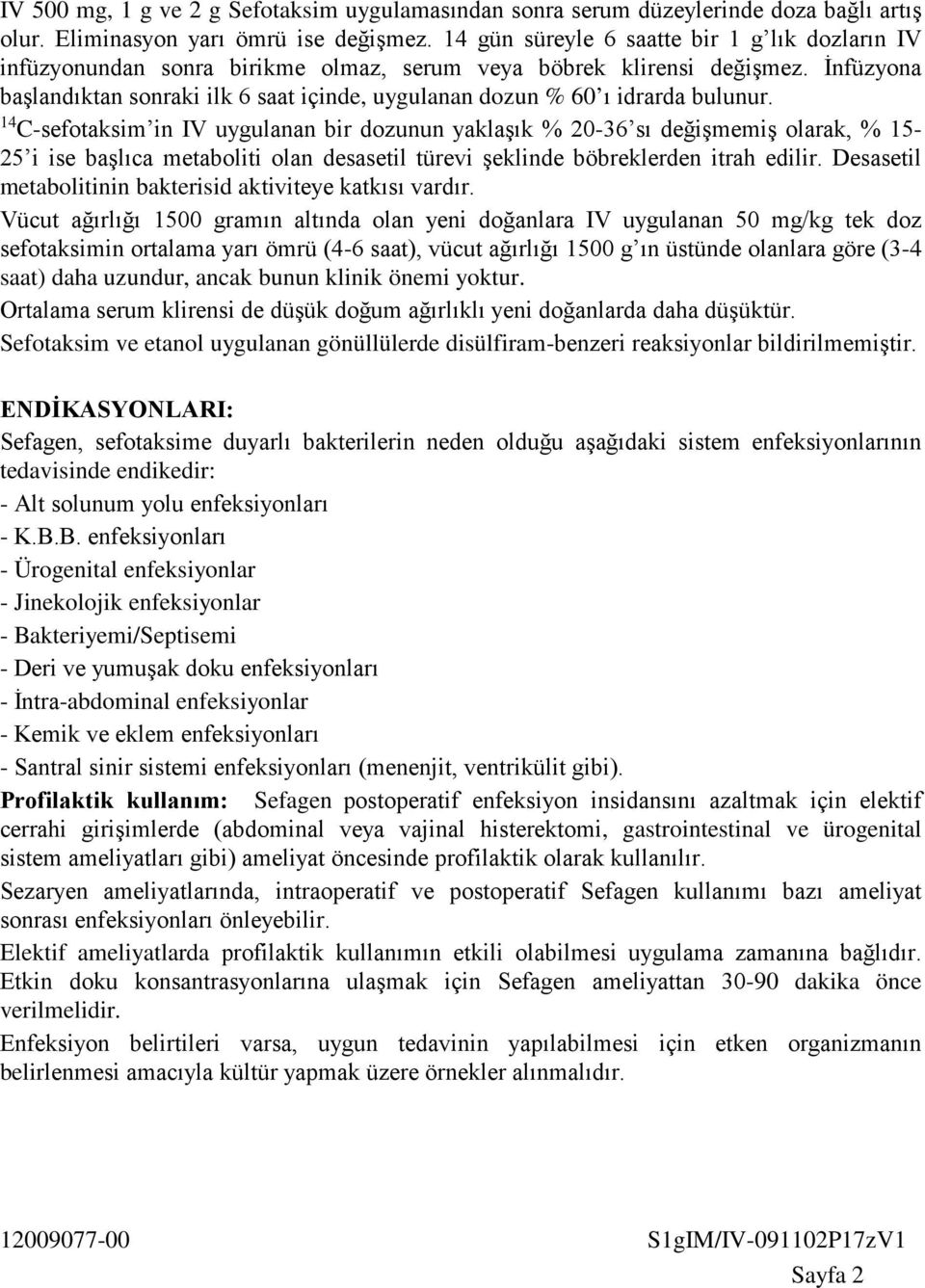 IV 500 mg, 1 g ve 2 g Sefotaksim uygulamasından sonra serum düzeylerinde doza bağlı artış olur. Eliminasyon yarı ömrü ise değişmez. 14 gün süreyle 6 saatte bir 1 g'lık dozların IV infüzyonundan sonra birikme olmaz, serum veya böbrek klirensi değişmez. İnfüzyona başlandıktan sonraki ilk 6 saat içinde, uygulanan dozun % 60'ı idrarda bulunur.
$^{14}$C-sefotaksim'in IV uygulanan bir dozunun yaklaşık % 20-36'sı değişmemiş olarak, % 15-25'i ise başlıca metaboliti olan desasetil türevi şeklinde böbreklerden itrah edilir. Desasetil metabolitinin bakterisid aktiviteye katkısı vardır.
Vücut ağırlığı 1500 gramın altında olan yeni doğanlara IV uygulanan 50 mg/kg tek doz sefotaksimin ortalama yarı ömrü (4-6 saat), vücut ağırlığı 1500 g'ın üstünde olanlara göre (3-4 saat) daha uzundur, ancak bunun klinik önemi yoktur.
Ortalama serum klirensi de düşük doğum ağırlıklı yeni doğanlarda daha düşüktür.
Sefotaksim ve etanol uygulanan gönüllülerde disülfiram-benzeri reaksiyonlar bildirilmemiştir.

ENDİKASYONLARI:
Sefagen, sefotaksime duyarlı bakterilerin neden olduğu aşağıdaki sistem enfeksiyonlarının tedavisinde endikedir:
- Alt solunum yolu enfeksiyonları
- K.B.B. enfeksiyonları
- Ürogenital enfeksiyonlar
- Jinekolojik enfeksiyonlar
- Bakteriyemi/Septisemi
- Deri ve yumuşak doku enfeksiyonları
- İntra-abdominal enfeksiyonlar
- Kemik ve eklem enfeksiyonları
- Santral sinir sistemi enfeksiyonları (menenjit, ventrikülit gibi).
Profilaktik kullanım: Sefagen postoperatif enfeksiyon insidansını azaltmak için elektif cerrahi girişimlerde (abdominal veya vajinal histerektomi, gastrointestinal ve ürogenital sistem ameliyatları gibi) ameliyat öncesinde profilaktik olarak kullanılır.
Sezaryen ameliyatlarında, intraoperatif ve postoperatif Sefagen kullanımı bazı ameliyat sonrası enfeksiyonları önleyebilir.
Elektif ameliyatlarda profilaktik kullanımın etkili olabilmesi uygulama zamanına bağlıdır. Etkin doku konsantrasyonlarına ulaşmak için Sefagen ameliyattan 30-90 dakika önce verilmelidir.
Enfeksiyon belirtileri varsa, uygun tedavinin yapılabilmesi için etken organizmanın belirlenmesi amacıyla kültür yapmak üzere örnekler alınmalıdır.

12009077-00 S1gIM/IV-091102P17zV1
Sayfa 2